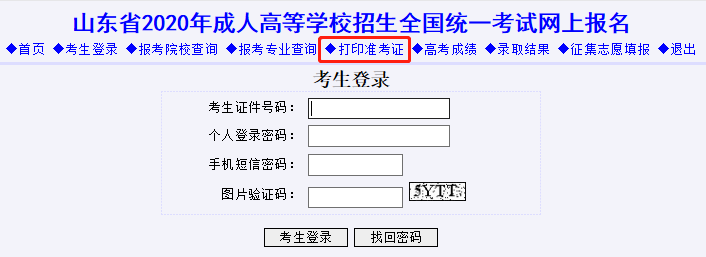 山东省2020年成人高等学校招生全国统一考试网上报名

◆首页 ◆考生登录 ◆报考院校查询 ◆报考专业查询 ◆打印准考证 ◆高考成绩 ◆录取结果 ◆征集志愿填报 ◆退出

考生登录

考生证件号码：

个人登录密码：

手机短信密码：

图片验证码： 5YTT

考生登录 找回密码